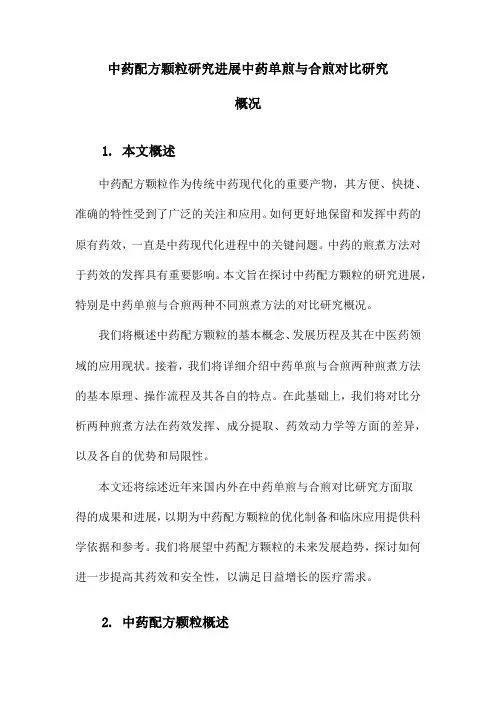 中药配方颗粒研究进展中药单煎与合煎对比研究概况

1. 本文概述

中药配方颗粒作为传统中药现代化的重要产物，其方便、快捷、准确的特性受到了广泛的关注和应用。如何更好地保留和发挥中药的原有药效，一直是中药现代化进程中的关键问题。中药的煎煮方法对于药效的发挥具有重要影响。本文旨在探讨中药配方颗粒的研究进展，特别是中药单煎与合煎两种不同煎煮方法的对比研究概况。

我们将概述中药配方颗粒的基本概念、发展历程及其在中医药领域的应用现状。接着，我们将详细介绍中药单煎与合煎两种煎煮方法的基本原理、操作流程及其各自的特点。在此基础上，我们将对比分析两种煎煮方法在药效发挥、成分提取、药效动力学等方面的差异，以及各自的优势和局限性。

本文还将综述近年来国内外在中药单煎与合煎对比研究方面取得的成果和进展，以期为中药配方颗粒的优化制备和临床应用提供科学依据和参考。我们将展望中药配方颗粒的未来发展趋势，探讨如何进一步提高其药效和安全性，以满足日益增长的医疗需求。

2. 中药配方颗粒概述